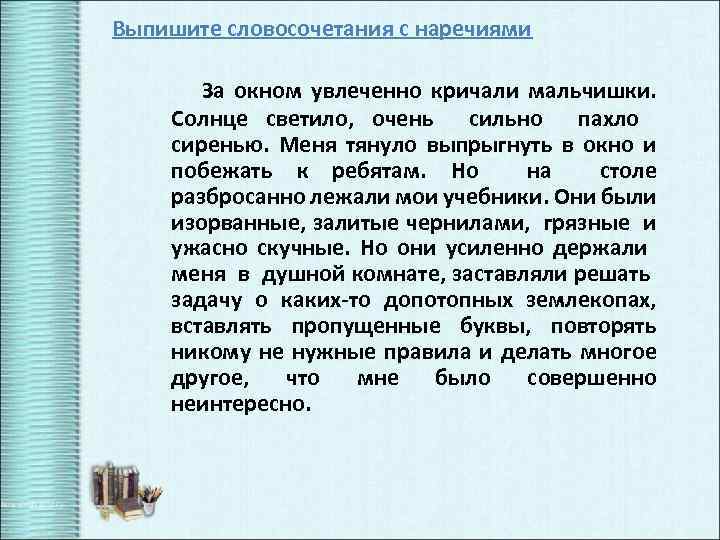 Выпишите словосочетания с наречиями

За окном увлеченно кричали мальчишки. Солнце светило, очень сильно пахло сиренью. Меня тянуло выпрыгнуть в окно и побежать к ребятам. Но на столе разбросанно лежали мои учебники. Они были изорванные, залитые чернилами, грязные и ужасно скучные. Но они усиленно держали меня в душной комнате, заставляли решать задачу о каких-то допотопных землекопах, вставлять пропущенные буквы, повторять никому не нужные правила и делать многое другое, что мне было совершенно неинтересно.